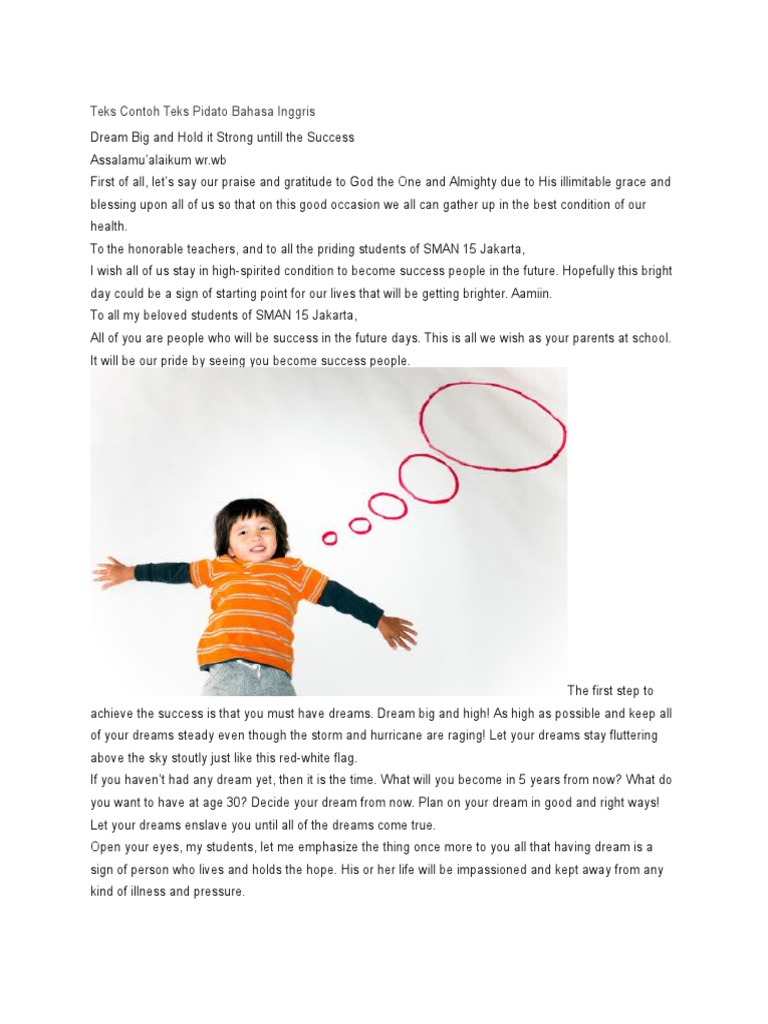 Teks Contoh Teks Pidato Bahasa Inggris

Dream Big and Hold it Strong untill the Success
Assalamu'alaikum wr.wb
First of all, let's say our praise and gratitude to God the One and Almighty due to His illimitable grace and blessing upon all of us so that on this good occasion we all can gather up in the best condition of our health.
To the honorable teachers, and to all the priding students of SMAN 15 Jakarta,
I wish all of us stay in high-spirited condition to become success people in the future. Hopefully this bright day could be a sign of starting point for our lives that will be getting brighter. Aamiin.
To all my beloved students of SMAN 15 Jakarta,
All of you are people who will be success in the future days. This is all we wish as your parents at school. It will be our pride by seeing you become success people.

The first step to achieve the success is that you must have dreams. Dream big and high! As high as possible and keep all of your dreams steady even though the storm and hurricane are raging! Let your dreams stay fluttering above the sky stoutly just like this red-white flag.
If you haven't had any dream yet, then it is the time. What will you become in 5 years from now? What do you want to have at age 30? Decide your dream from now. Plan on your dream in good and right ways! Let your dreams enslave you until all of the dreams come true.
Open your eyes, my students, let me emphasize the thing once more to you all that having dream is a sign of person who lives and holds the hope. His or her life will be impassioned and kept away from any kind of illness and pressure.